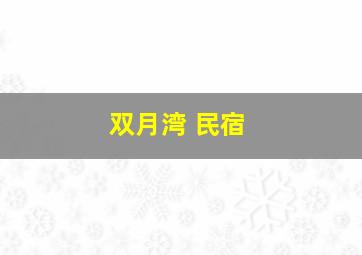 双月湾 民宿